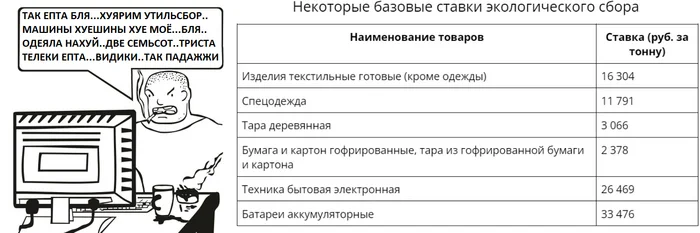 ТАК ЕПТА БЛЯ...ХУЯРИМ УТИЛЬСБОР.. МАШИНЫ ХУЕШИНЫ ХУЕ МОЁ...БЛЯ.. ОДЕЯЛА НАХУЙ..ДВЕ СЕМЬСОТ..ТРИСТА ТЕЛЕКИ ЕПТА...ВИДИКИ..ТАК ПАДАЖЖИ

Некоторые базовые ставки экологического сбора

| Наименование товаров | Ставка (руб. за тонну) |
|---|---|
| Изделия текстильные готовые (кроме одежды) | 16 304 |
| Спецодежда | 11 791 |
| Тара деревянная | 3 066 |
| Бумага и картон гофрированные, тара из гофрированной бумаги и картона | 2 378 |
| Техника бытовая электронная | 26 469 |
| Батареи аккумуляторные | 33 476 |